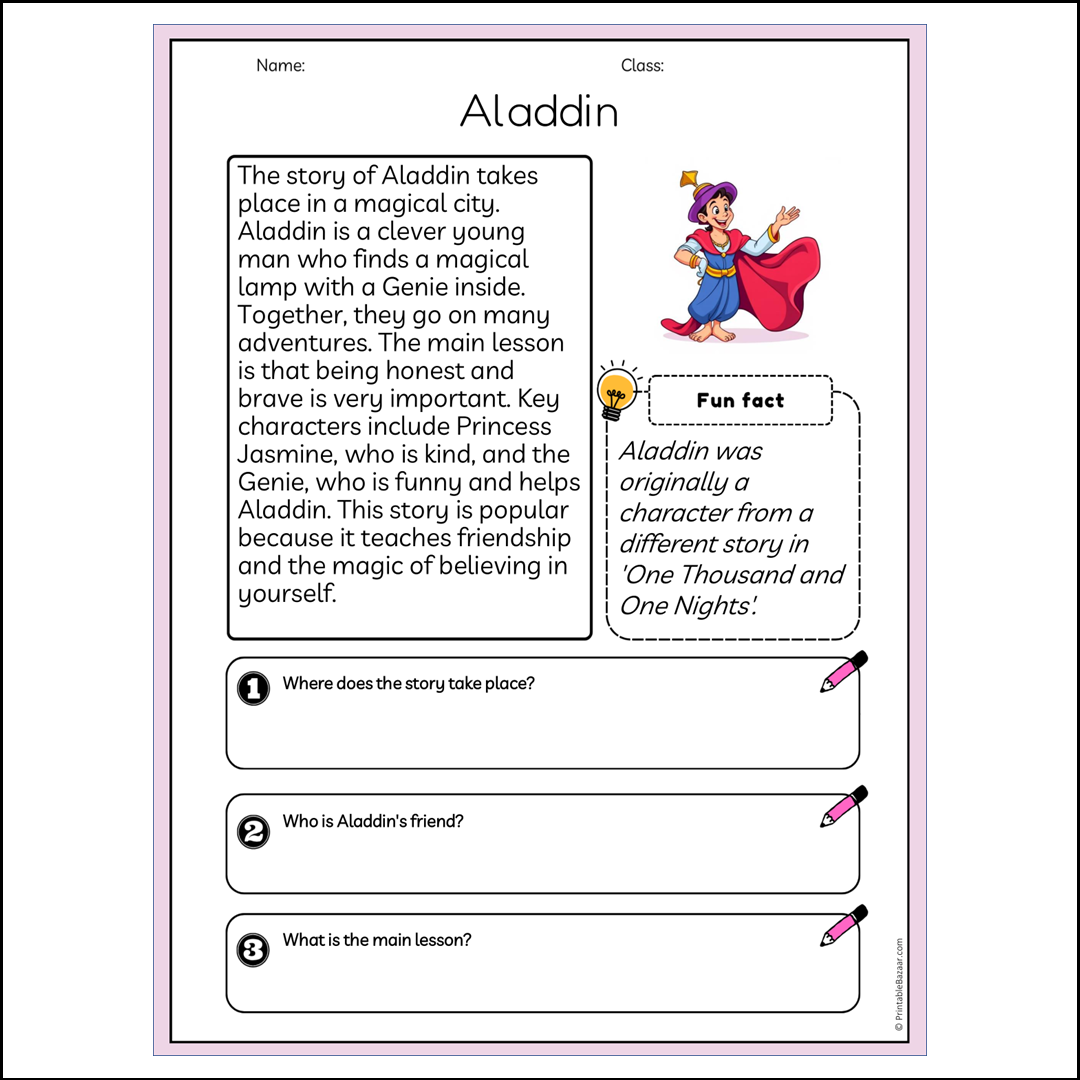 Name:

Class:

Aladdin

The story of Aladdin takes place in a magical city. Aladdin is a clever young man who finds a magical lamp with a Genie inside. Together, they go on many adventures. The main lesson is that being honest and brave is very important. Key characters include Princess Jasmine, who is kind, and the Genie, who is funny and helps Aladdin. This story is popular because it teaches friendship and the magic of believing in yourself.

Fun fact

Aladdin was originally a character from a different story in 'One Thousand and One Nights'.

1 Where does the story take place?

2 Who is Aladdin's friend?

3 What is the main lesson?

© PrintableBazaar.com